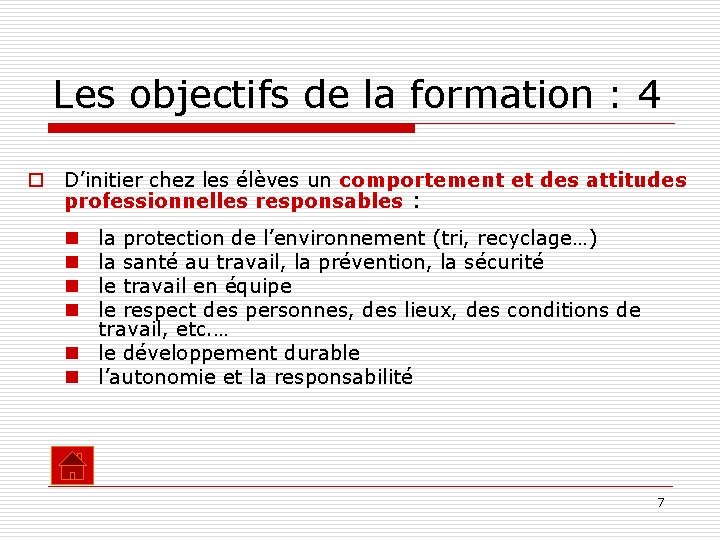 Les objectifs de la formation : 4

D’initier chez les élèves un comportement et des attitudes professionnelles responsables :

la protection de l’environnement (tri, recyclage…)
la santé au travail, la prévention, la sécurité
le travail en équipe
le respect des personnes, des lieux, des conditions de travail, etc.…
le développement durable
l’autonomie et la responsabilité

7